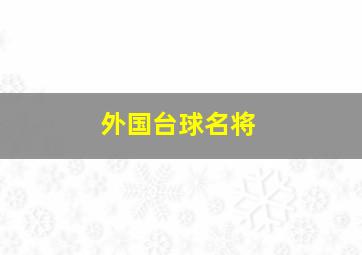 外国台球名将